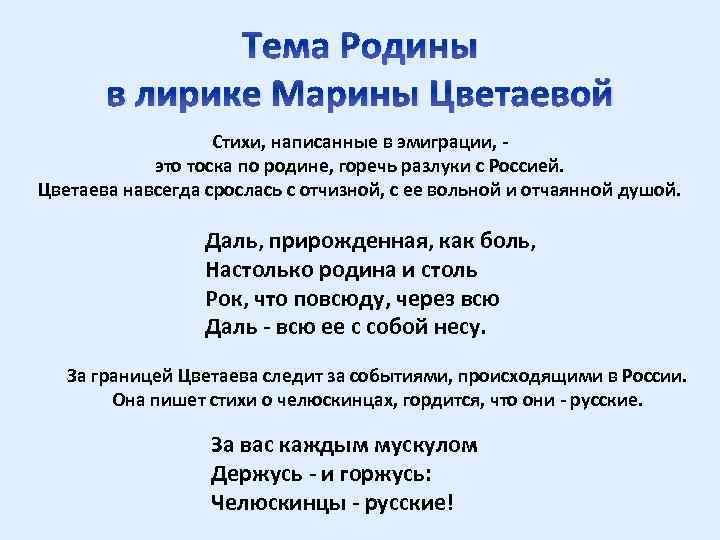 Тема Родины
в лирике Марины Цветаевой

Стихи, написанные в эмиграции, -
это тоска по родине, горечь разлуки с Россией.
Цветаева навсегда срослась с отчизной, с ее вольной и отчаянной душой.

Даль, прирожденная, как боль,
Настолько родина и столь
Рок, что повсюду, через всю
Даль - всю ее с собой несу.

За границей Цветаева следит за событиями, происходящими в России.
Она пишет стихи о челюскинцах, гордится, что они - русские.

За вас каждым мускулом
Держусь - и горжусь:
Челюскинцы - русские!